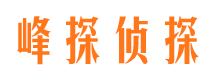 峰探侦探